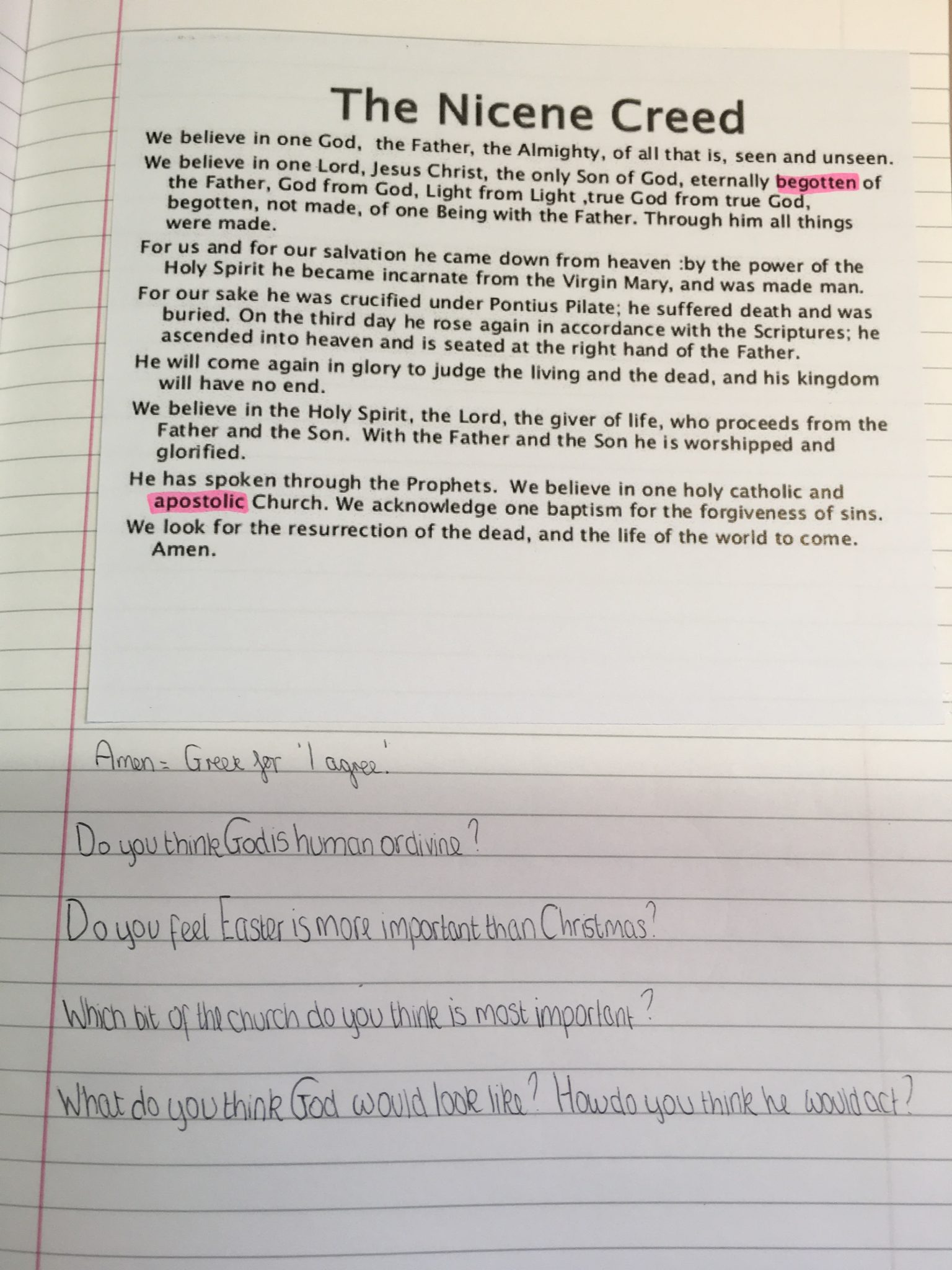 The Nicene Creed

We believe in one God, the Father, the Almighty, of all that is, seen and unseen.

We believe in one Lord, Jesus Christ, the only Son of God, eternally begotten of the Father, God from God, Light from Light ,true God from true God, begotten, not made, of one Being with the Father. Through him all things were made.

For us and for our salvation he came down from heaven :by the power of the Holy Spirit he became incarnate from the Virgin Mary, and was made man.

For our sake he was crucified under Pontius Pilate; he suffered death and was buried. On the third day he rose again in accordance with the Scriptures; he ascended into heaven and is seated at the right hand of the Father.

He will come again in glory to judge the living and the dead, and his kingdom will have no end.

We believe in the Holy Spirit, the Lord, the giver of life, who proceeds from the Father and the Son. With the Father and the Son he is worshipped and glorified.

He has spoken through the Prophets. We believe in one holy catholic and apostolic Church. We acknowledge one baptism for the forgiveness of sins.

We look for the resurrection of the dead, and the life of the world to come. Amen.

Amen = Greek for 'I agree'.

Do you think God is human or divine?

Do you feel Easter is more important than Christmas?

Which bit of the church do you think is most important?

What do you think God would look like? How do you think he would act?